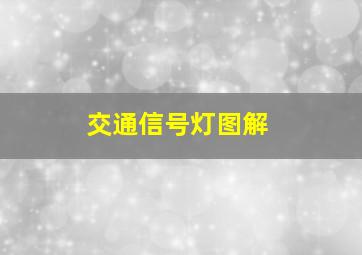 交通信号灯图解